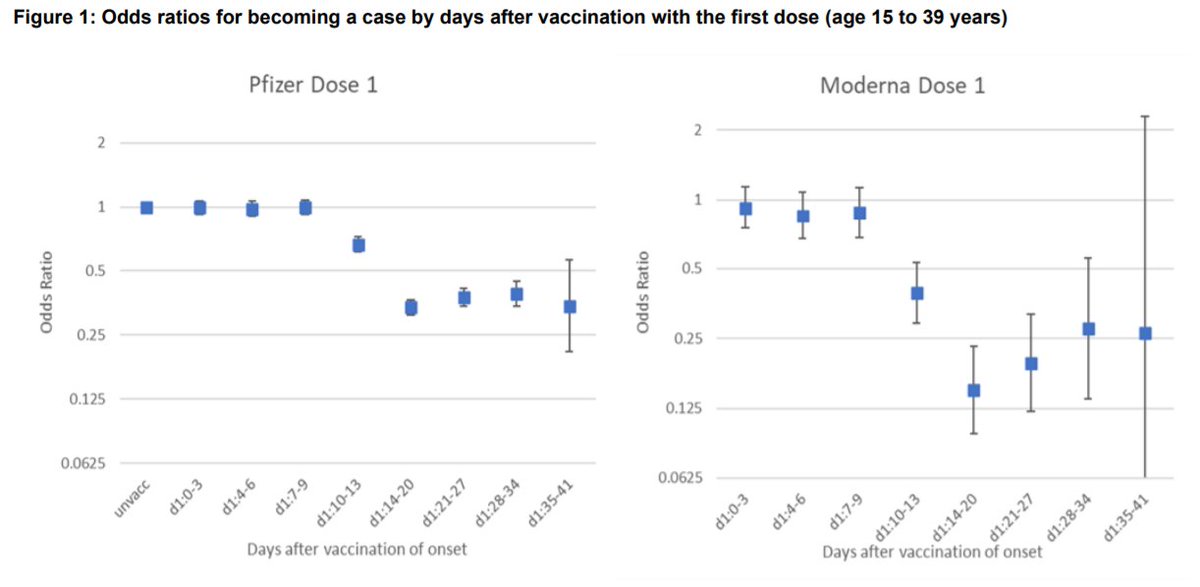 Figure 1: Odds ratios for becoming a case by days after vaccination with the first dose (age 15 to 39 years)

Pfizer Dose 1

Odds Ratio

2
1
0.5
0.25
0.125
0.0625

unvacc
d1:0-3
d1:4-6
d1:7-9
d1:10-13
d1:14-20
d1:21-27
d1:28-34
d1:35-41

Days after vaccination of onset

Moderna Dose 1

Odds Ratio

2
1
0.5
0.25
0.125
0.0625

d1:0-3
d1:4-6
d1:7-9
d1:10-13
d1:14-20
d1:21-27
d1:28-34
d1:35-41

Days after vaccination of onset